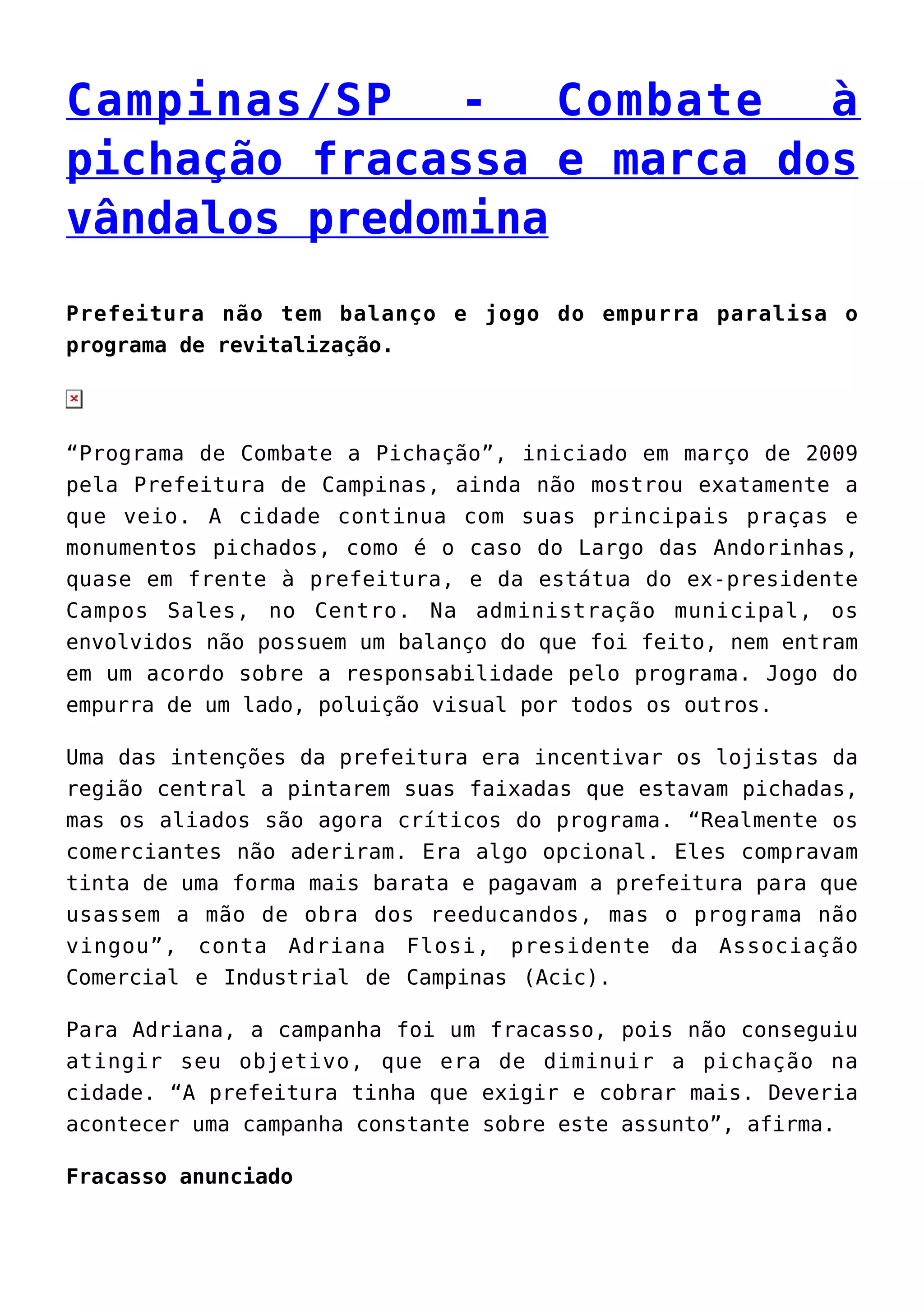 Campinas/SP - Combate à pichação fracassa e marca dos vândalos predomina

Prefeitura não tem balanço e jogo do empurra paralisa o programa de revitalização.

“Programa de Combate a Pichação”, iniciado em março de 2009 pela Prefeitura de Campinas, ainda não mostrou exatamente a que veio. A cidade continua com suas principais praças e monumentos pichados, como é o caso do Largo das Andorinhas, quase em frente à prefeitura, e da estátua do ex-presidente Campos Sales, no Centro. Na administração municipal, os envolvidos não possuem um balanço do que foi feito, nem entram em um acordo sobre a responsabilidade pelo programa. Jogo do empurra de um lado, poluição visual por todos os outros.

Uma das intenções da prefeitura era incentivar os lojistas da região central a pintarem suas faixadas que estavam pichadas, mas os aliados são agora críticos do programa. “Realmente os comerciantes não aderiram. Era algo opcional. Eles compravam tinta de uma forma mais barata e pagavam a prefeitura para que usassem a mão de obra dos reeducandos, mas o programa não vingou”, conta Adriana Flosi, presidente da Associação Comercial e Industrial de Campinas (Acic).

Para Adriana, a campanha foi um fracasso, pois não conseguiu atingir seu objetivo, que era de diminuir a pichação na cidade. “A prefeitura tinha que exigir e cobrar mais. Deveria acontecer uma campanha constante sobre este assunto”, afirma.

Fracasso anunciado